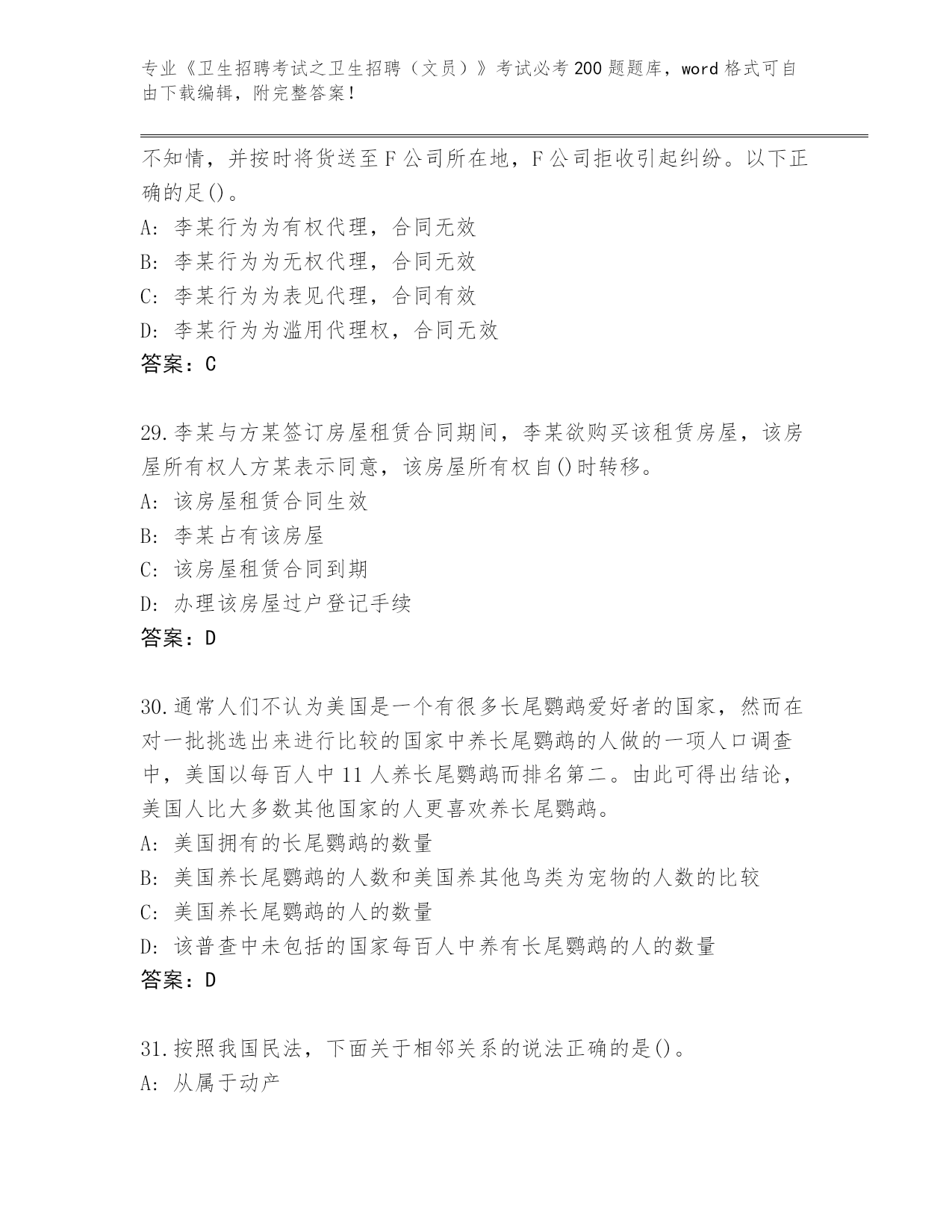 专业《卫生招聘考试之卫生招聘（文员）》考试必考200题题库，word格式可自由下载编辑，附完整答案！

不知情，并按时将货送至F公司所在地，F公司拒收引起纠纷。以下正确的足()。
A：李某行为为有权代理，合同无效
B：李某行为为无权代理，合同无效
C：李某行为为表见代理，合同有效
D：李某行为为滥用代理权，合同无效
答案：C

29.李某与方某签订房屋租赁合同期间，李某欲购买该租赁房屋，该房屋所有权人方某表示同意，该房屋所有权自()时转移。
A：该房屋租赁合同生效
B：李某占有该房屋
C：该房屋租赁合同到期
D：办理该房屋过户登记手续
答案：D

30.通常人们不认为美国是一个有很多长尾鹦鹉爱好者的国家，然而在对一批挑选出来进行比较的国家中养长尾鹦鹉的人做的一项人口调查中，美国以每百人中11人养长尾鹦鹉而排名第二。由此可得出结论，美国人比大多数其他国家的人更喜欢养长尾鹦鹉。
A：美国拥有的长尾鹦鹉的数量
B：美国养长尾鹦鹉的人数和美国养其他鸟类为宠物的人数的比较
C：美国养长尾鹦鹉的人的数量
D：该普查中未包括的国家每百人中养有长尾鹦鹉的人的数量
答案：D

31.按照我国民法，下面关于相邻关系的说法正确的是()。
A：从属于动产